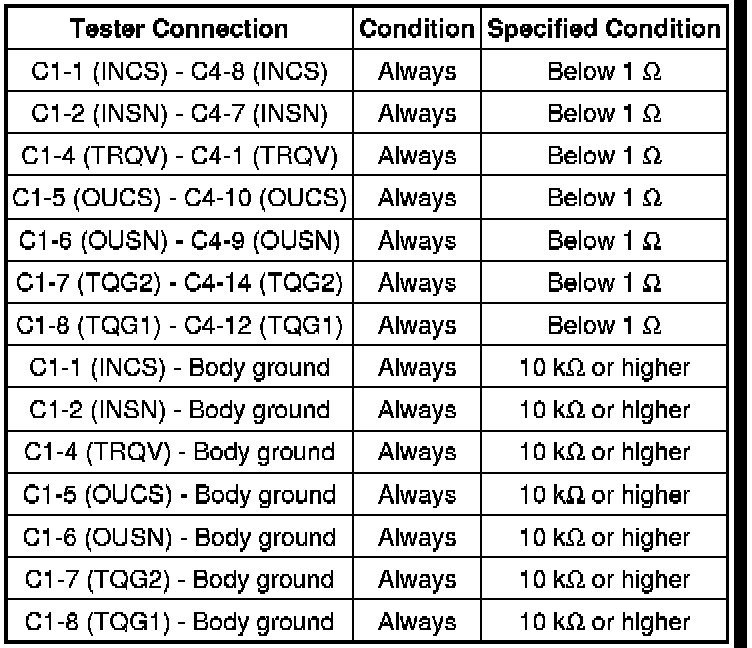 | Tester Connection | Condition | Specified Condition |
|---|---|---|
| C1-1 (INCS) - C4-8 (INCS) | Always | Below 1 Ω |
| C1-2 (INSN) - C4-7 (INSN) | Always | Below 1 Ω |
| C1-4 (TRQV) - C4-1 (TRQV) | Always | Below 1 Ω |
| C1-5 (OUCS) - C4-10 (OUCS) | Always | Below 1 Ω |
| C1-6 (OUSN) - C4-9 (OUSN) | Always | Below 1 Ω |
| C1-7 (TQG2) - C4-14 (TQG2) | Always | Below 1 Ω |
| C1-8 (TQG1) - C4-12 (TQG1) | Always | Below 1 Ω |
| C1-1 (INCS) - Body ground | Always | 10 kΩ or higher |
| C1-2 (INSN) - Body ground | Always | 10 kΩ or higher |
| C1-4 (TRQV) - Body ground | Always | 10 kΩ or higher |
| C1-5 (OUCS) - Body ground | Always | 10 kΩ or higher |
| C1-6 (OUSN) - Body ground | Always | 10 kΩ or higher |
| C1-7 (TQG2) - Body ground | Always | 10 kΩ or higher |
| C1-8 (TQG1) - Body ground | Always | 10 kΩ or higher |